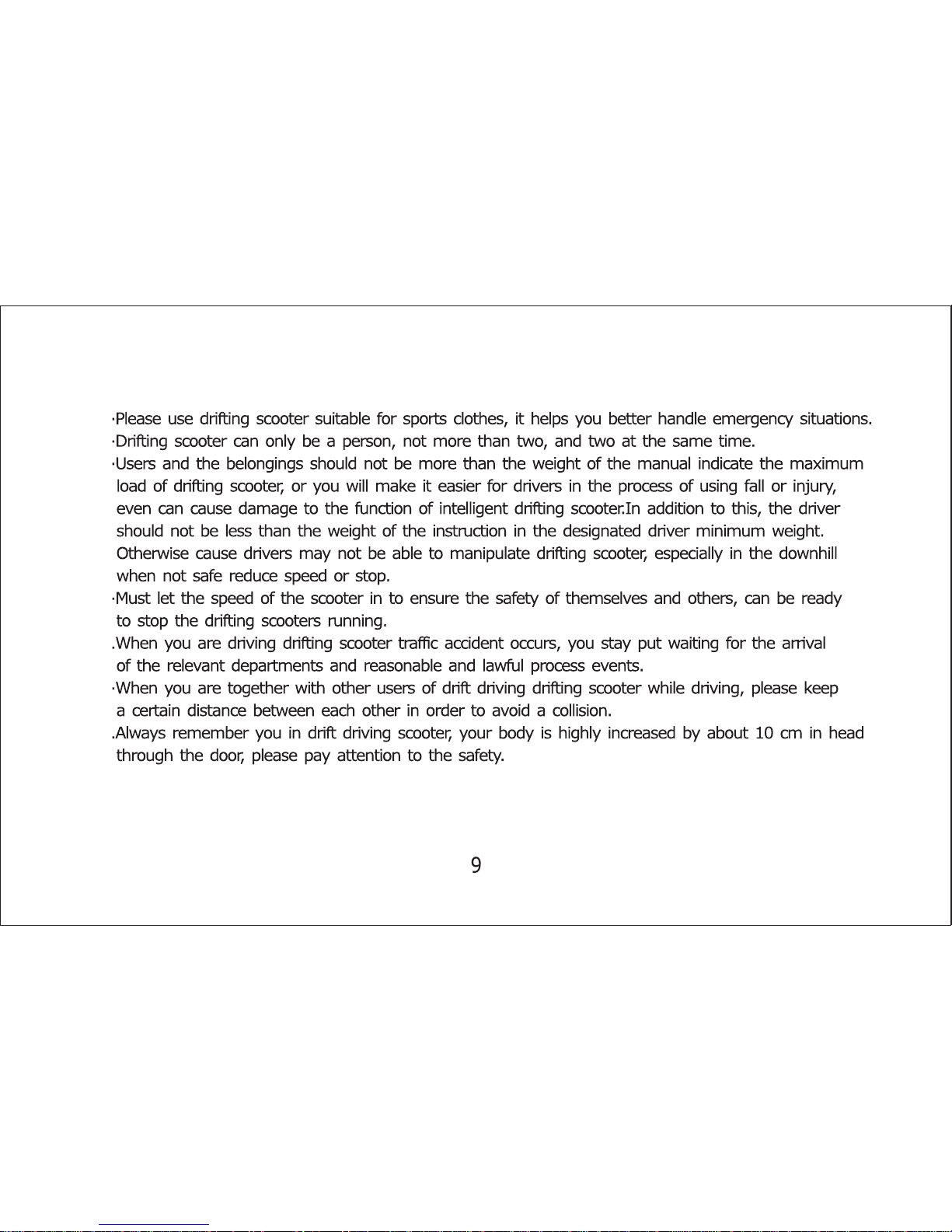 ·Please use drifting scooter suitable for sports clothes, it helps you better handle emergency situations.
·Drifting scooter can only be a person, not more than two, and two at the same time.
·Users and the belongings should not be more than the weight of the manual indicate the maximum load of drifting scooter, or you will make it easier for drivers in the process of using fall or injury, even can cause damage to the function of intelligent drifting scooter.In addition to this, the driver should not be less than the weight of the instruction in the designated driver minimum weight. Otherwise cause drivers may not be able to manipulate drifting scooter, especially in the downhill when not safe reduce speed or stop.
·Must let the speed of the scooter in to ensure the safety of themselves and others, can be ready to stop the drifting scooters running.
.When you are driving drifting scooter traffic accident occurs, you stay put waiting for the arrival of the relevant departments and reasonable and lawful process events.
·When you are together with other users of drift driving drifting scooter while driving, please keep a certain distance between each other in order to avoid a collision.
.Always remember you in drift driving scooter, your body is highly increased by about 10 cm in head through the door, please pay attention to the safety.

9